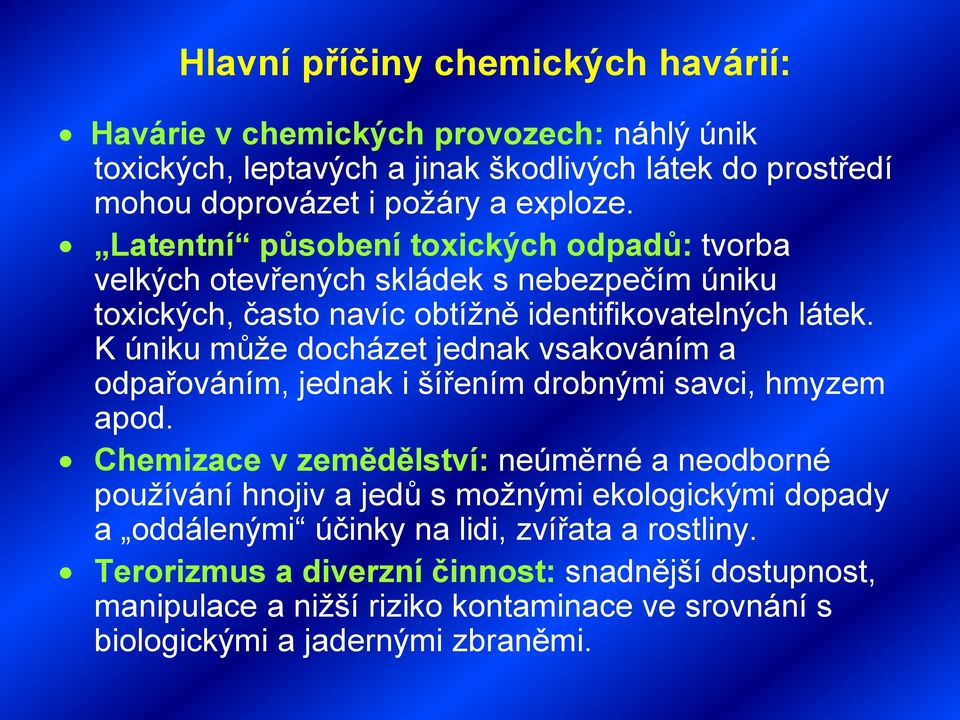 Hlavní příčiny chemických havárií:

• Havárie v chemických provozech: náhlý únik toxických, leptavých a jinak škodlivých látek do prostředí mohou doprovázet i požáry a exploze.

• „Latentní“ působení toxických odpadů: tvorba velkých otevřených skládek s nebezpečím úniku toxických, často navíc obtížně identifikovatelných látek. K úniku může docházet jednak vsakováním a odpařováním, jednak i šířením drobnými savci, hmyzem apod.

• Chemizace v zemědělství: neúměrné a neodborné používání hnojiv a jedů s možnými ekologickými dopady a „oddálenými“ účinky na lidi, zvířata a rostliny.

• Terorizmus a diverzní činnost: snadnější dostupnost, manipulace a nižší riziko kontaminace ve srovnání s biologickými a jadernými zbraněmi.